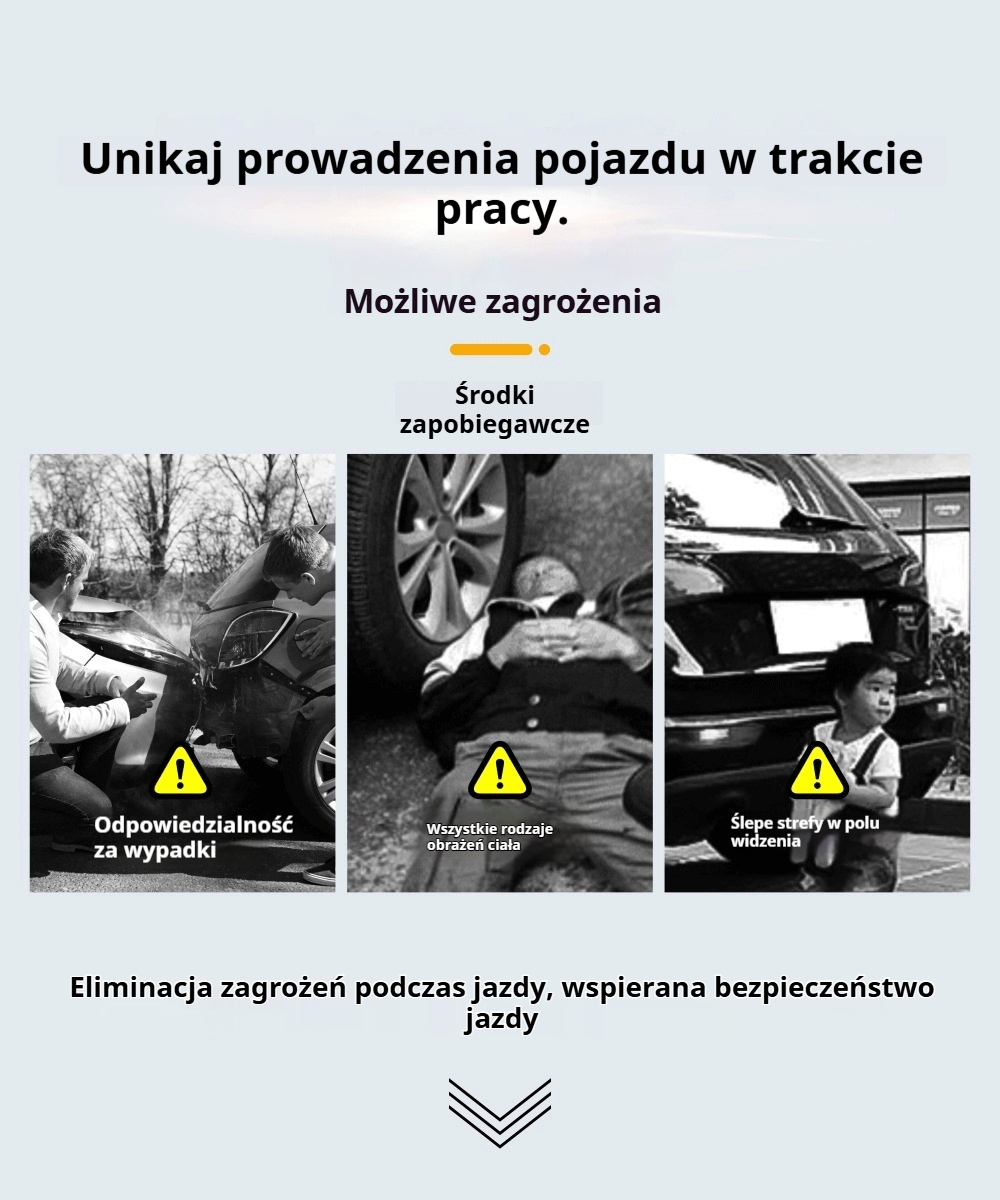 Unikaj prowadzenia pojazdu w trakcie pracy.

Możliwe zagrożenia

Środki zapobiegawcze

Odpowiedzialność za wypadki

Wszystkie rodzaje obrażeń ciała

Ślepe strefy w polu widzenia

Eliminacja zagrożeń podczas jazdy, wspierana bezpieczeństwo jazdy